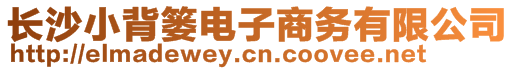 长沙小背篓电子商务有限公司
http://elmadewey.cn.coovee.net